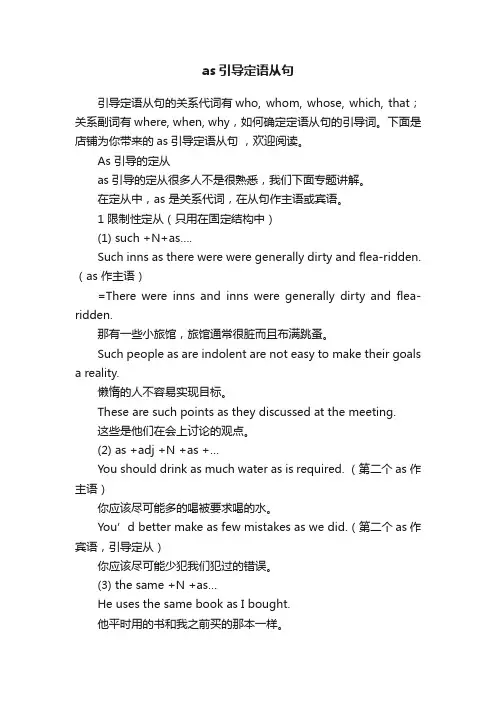 as 引导定语从句

引导定语从句的关系代词有 who, whom, whose, which, that；关系副词有 where, when, why，如何确定定语从句的引导词。下面是店铺为你带来的 as 引导定语从句 ，欢迎阅读。

As 引导的定从

as 引导的定从很多人不是很熟悉，我们下面专题讲解。

在定从中，as 是关系代词，在从句作主语或宾语。

1 限制性定从（只用在固定结构中）

(1) such +N+as....

Such inns as there were were generally dirty and flea-ridden.（as 作主语）

=There were inns and inns were generally dirty and flea-ridden.

那有一些小旅馆，旅馆通常很脏而且布满跳蚤。

Such people as are indolent are not easy to make their goals a reality.

懒惰的人不容易实现目标。

These are such points as they discussed at the meeting.

这些是他们在会上讨论的观点。

(2) as +adj +N +as +...

You should drink as much water as is required.（第二个 as 作主语）

你应该尽可能多的喝被要求喝的水。

You’d better make as few mistakes as we did.（第二个 as 作宾语，引导定从）

你应该尽可能少犯我们犯过的错误。

(3) the same +N +as...

He uses the same book as I bought.

他平时用的书和我之前买的那本一样。